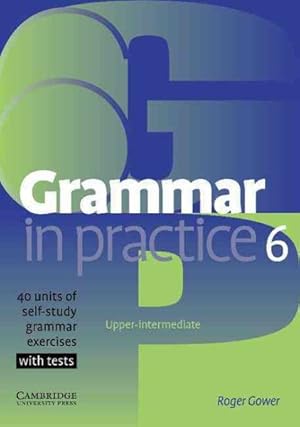 Grammar
in practice 6

40 units of self-study grammar exercises
with tests

Upper-intermediate

CAMBRIDGE
UNIVERSITY PRESS

Roger Gower